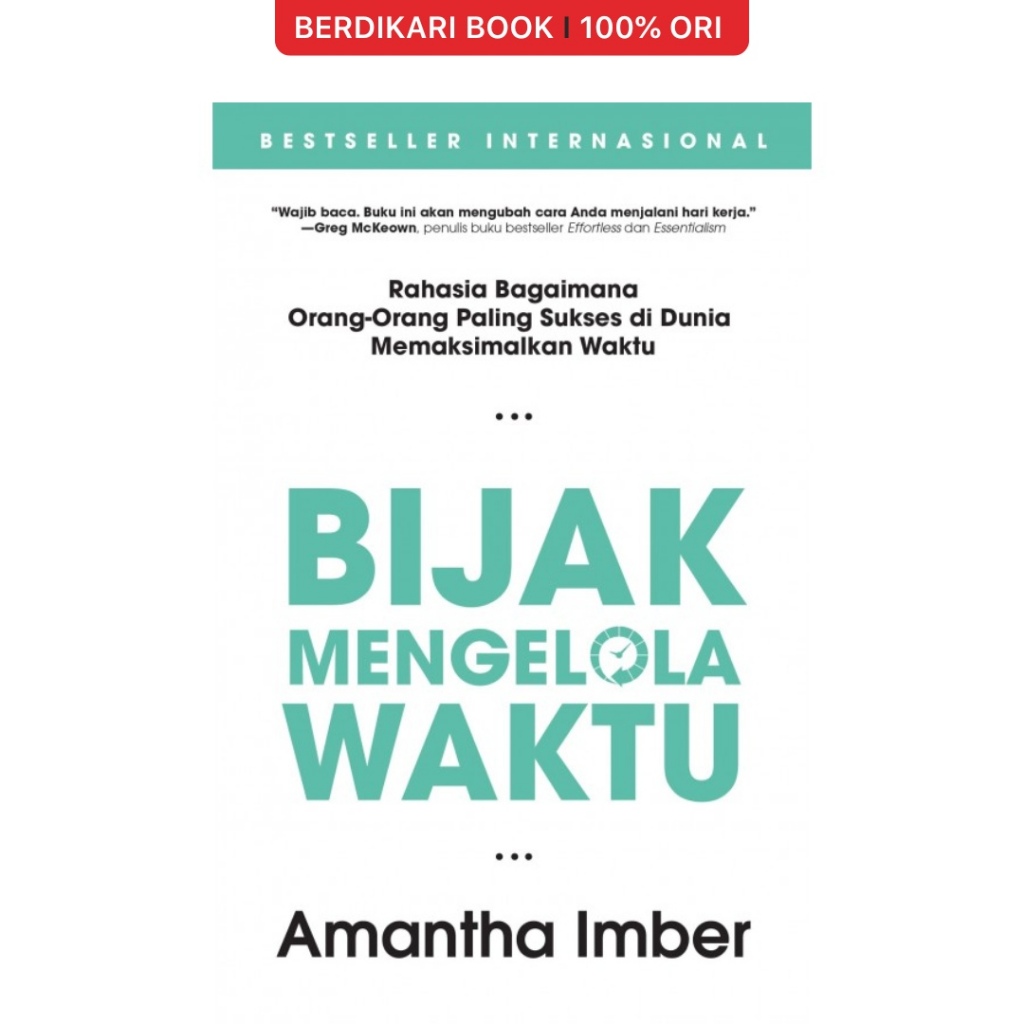 BERDIKARI BOOK | 100% ORI

BESTSELLER INTERNASIONAL

"Wajib baca. Buku ini akan mengubah cara Anda menjalani hari kerja."
—Greg McKeown, penulis buku bestseller Effortless dan Essentialism

Rahasia Bagaimana Orang-Orang Paling Sukses di Dunia Memaksimalkan Waktu

...

BIJAK MENGELOLA WAKTU

...

Amantha Imber